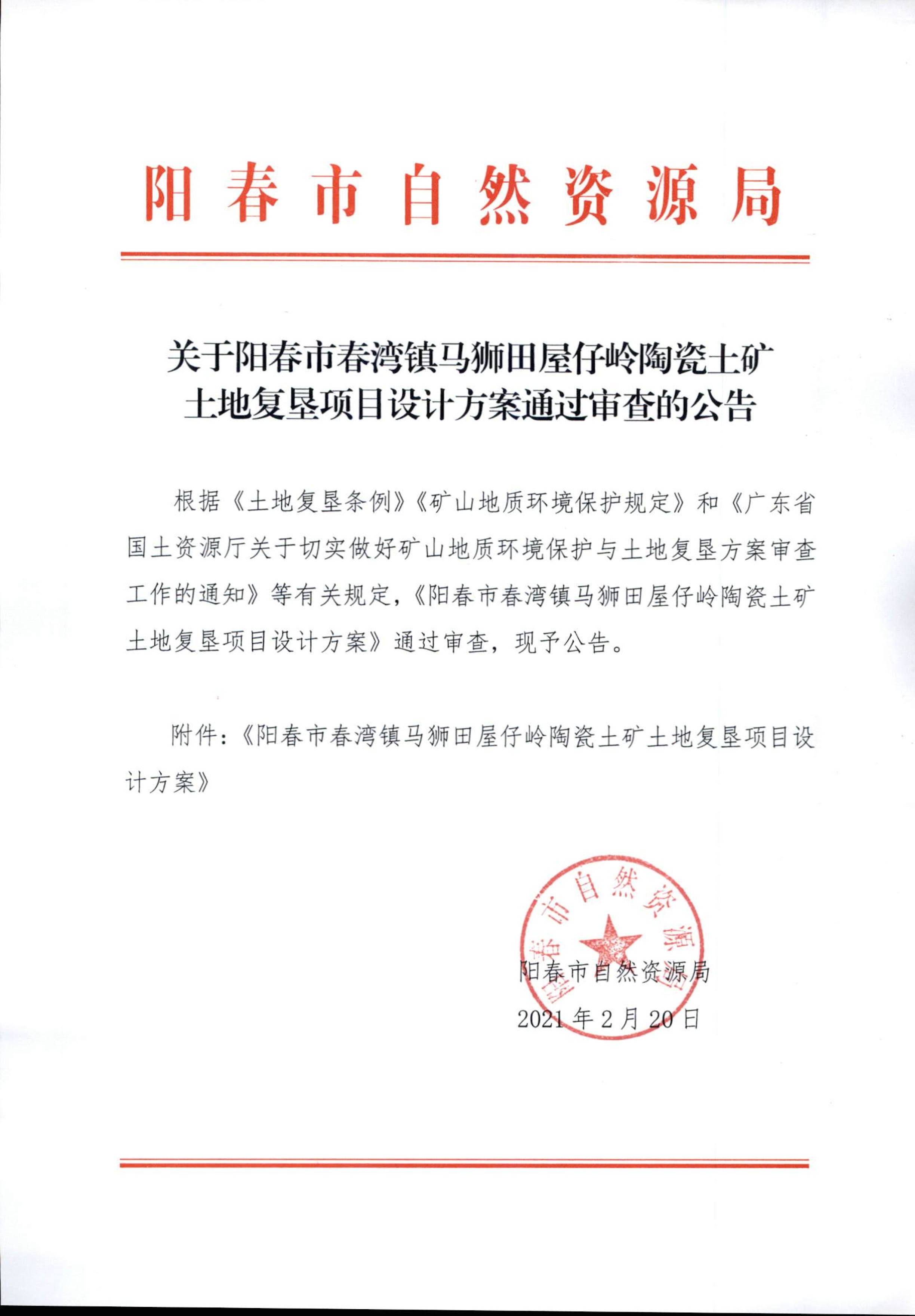 阳春市自然资源局

关于阳春市春湾镇马狮田屋仔岭陶瓷土矿土地复垦项目设计方案通过审查的公告

根据《土地复垦条例》《矿山地质环境保护规定》和《广东省国土资源厅关于切实做好矿山地质环境保护与土地复垦方案审查工作的通知》等有关规定，《阳春市春湾镇马狮田屋仔岭陶瓷土矿土地复垦项目设计方案》通过审查，现予公告。

附件：《阳春市春湾镇马狮田屋仔岭陶瓷土矿土地复垦项目设计方案》

阳春市自然资源局

阳春市自然资源局
2021年2月20日